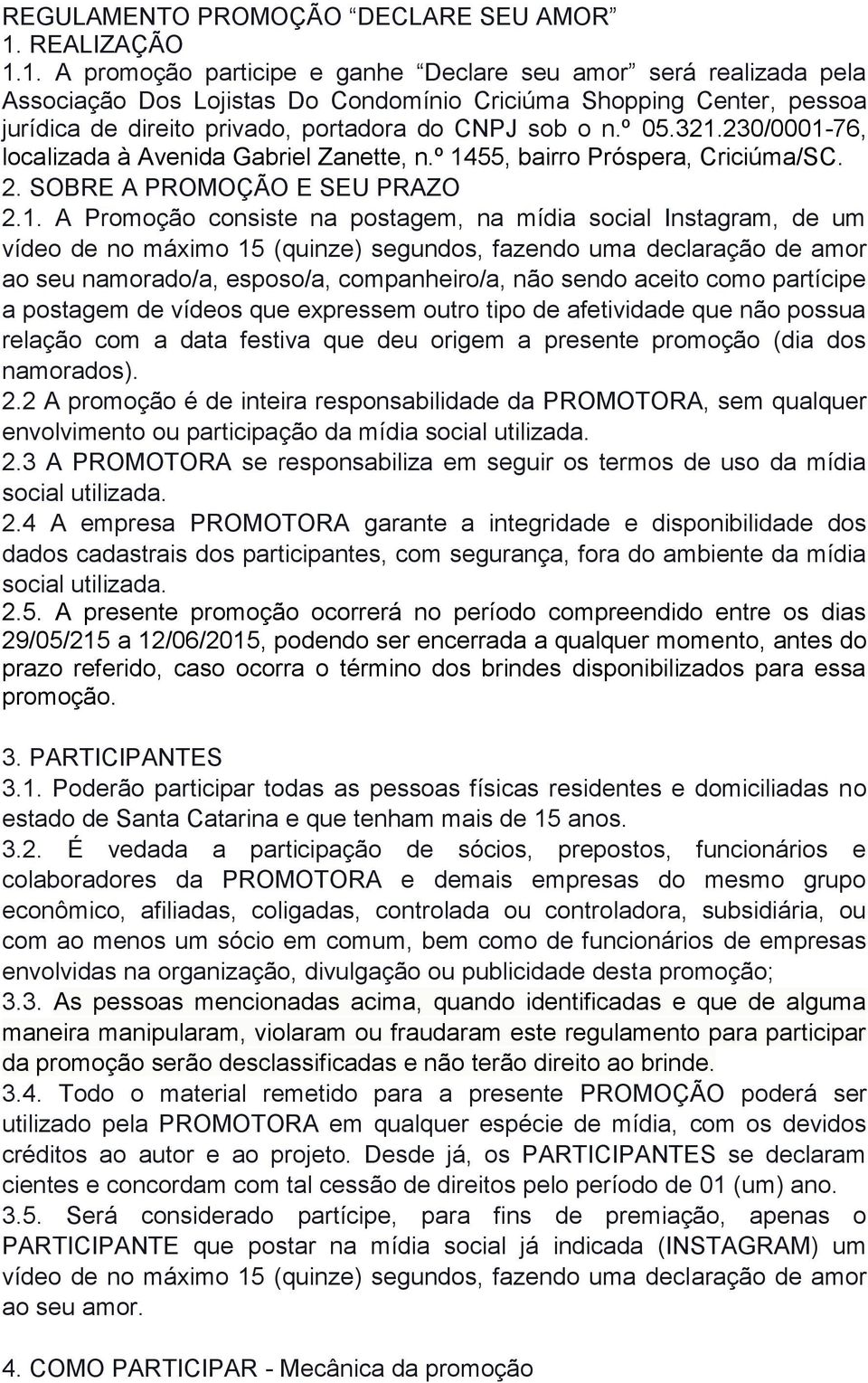 REGULAMENTO PROMOÇÃO “DECLARE SEU AMOR”
1. REALIZAÇÃO
1.1. A promoção participe e ganhe “Declare seu amor” será realizada pela Associação Dos Lojistas Do Condomínio Criciúma Shopping Center, pessoa jurídica de direito privado, portadora do CNPJ sob o n.º 05.321.230/0001-76, localizada à Avenida Gabriel Zanette, n.º 1455, bairro Próspera, Criciúma/SC.
2. SOBRE A PROMOÇÃO E SEU PRAZO
2.1. A Promoção consiste na postagem, na mídia social Instagram, de um vídeo de no máximo 15 (quinze) segundos, fazendo uma declaração de amor ao seu namorado/a, esposo/a, companheiro/a, não sendo aceito como partícipe a postagem de vídeos que expressem outro tipo de afetividade que não possua relação com a data festiva que deu origem a presente promoção (dia dos namorados).
2.2 A promoção é de inteira responsabilidade da PROMOTORA, sem qualquer envolvimento ou participação da mídia social utilizada.
2.3 A PROMOTORA se responsabiliza em seguir os termos de uso da mídia social utilizada.
2.4 A empresa PROMOTORA garante a integridade e disponibilidade dos dados cadastrais dos participantes, com segurança, fora do ambiente da mídia social utilizada.
2.5. A presente promoção ocorrerá no período compreendido entre os dias 29/05/215 a 12/06/2015, podendo ser encerrada a qualquer momento, antes do prazo referido, caso ocorra o término dos brindes disponibilizados para essa promoção.

3. PARTICIPANTES
3.1. Poderão participar todas as pessoas físicas residentes e domiciliadas no estado de Santa Catarina e que tenham mais de 15 anos.
3.2. É vedada a participação de sócios, prepostos, funcionários e colaboradores da PROMOTORA e demais empresas do mesmo grupo econômico, afiliadas, coligadas, controlada ou controladora, subsidiária, ou com ao menos um sócio em comum, bem como de funcionários de empresas envolvidas na organização, divulgação ou publicidade desta promoção;
3.3. As pessoas mencionadas acima, quando identificadas e que de alguma maneira manipularam, violaram ou fraudaram este regulamento para participar da promoção serão desclassificadas e não terão direito ao brinde.
3.4. Todo o material remetido para a presente PROMOÇÃO poderá ser utilizado pela PROMOTORA em qualquer espécie de mídia, com os devidos créditos ao autor e ao projeto. Desde já, os PARTICIPANTES se declaram cientes e concordam com tal cessão de direitos pelo período de 01 (um) ano.
3.5. Será considerado partícipe, para fins de premiação, apenas o PARTICIPANTE que postar na mídia social já indicada (INSTAGRAM) um vídeo de no máximo 15 (quinze) segundos, fazendo uma declaração de amor ao seu amor.

4. COMO PARTICIPAR - Mecânica da promoção